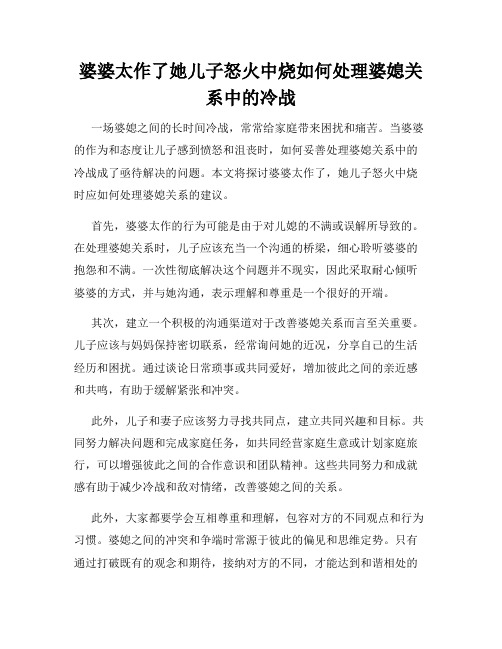 婆婆太作了她儿子怒火中烧如何处理婆媳关系中的冷战

一场婆媳之间的长时间冷战，常常给家庭带来困扰和痛苦。当婆婆的作为和态度让儿子感到愤怒和沮丧时，如何妥善处理婆媳关系中的冷战成了亟待解决的问题。本文将探讨婆婆太作了，她儿子怒火中烧时应如何处理婆媳关系的建议。

首先，婆婆太作的行为可能是由于对儿媳的不满或误解所导致的。在处理婆媳关系时，儿子应该充当一个沟通的桥梁，细心聆听婆婆的抱怨和不满。一次性彻底解决这个问题并不现实，因此采取耐心倾听婆婆的方式，并与她沟通，表示理解和尊重是一个很好的开端。

其次，建立一个积极的沟通渠道对于改善婆媳关系而言至关重要。儿子应该与妈妈保持密切联系，经常询问她的近况，分享自己的生活经历和困扰。通过谈论日常琐事或共同爱好，增加彼此之间的亲近感和共鸣，有助于缓解紧张和冲突。

此外，儿子和妻子应该努力寻找共同点，建立共同兴趣和目标。共同努力解决问题和完成家庭任务，如共同经营家庭生意或计划家庭旅行，可以增强彼此之间的合作意识和团队精神。这些共同努力和成就感有助于减少冷战和敌对情绪，改善婆媳之间的关系。

此外，大家都要学会互相尊重和理解，包容对方的不同观点和行为习惯。婆媳之间的冲突和争端时常源于彼此的偏见和思维定势。只有通过打破既有的观念和期待，接纳对方的不同，才能达到和谐相处的